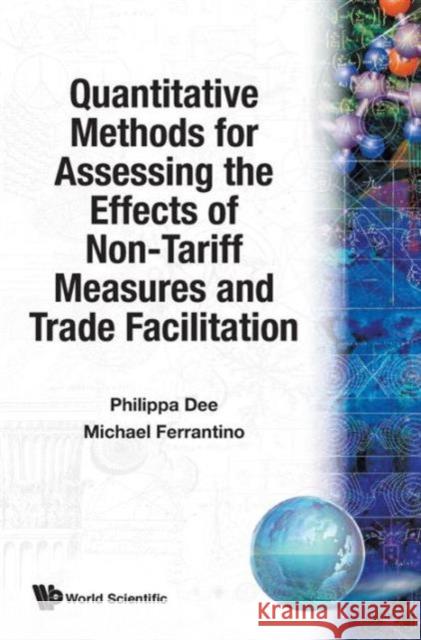 Quantitative Methods for Assessing the Effects of Non-Tariff Measures and Trade Facilitation

Philippa Dee
Michael Ferrantino

World Scientific